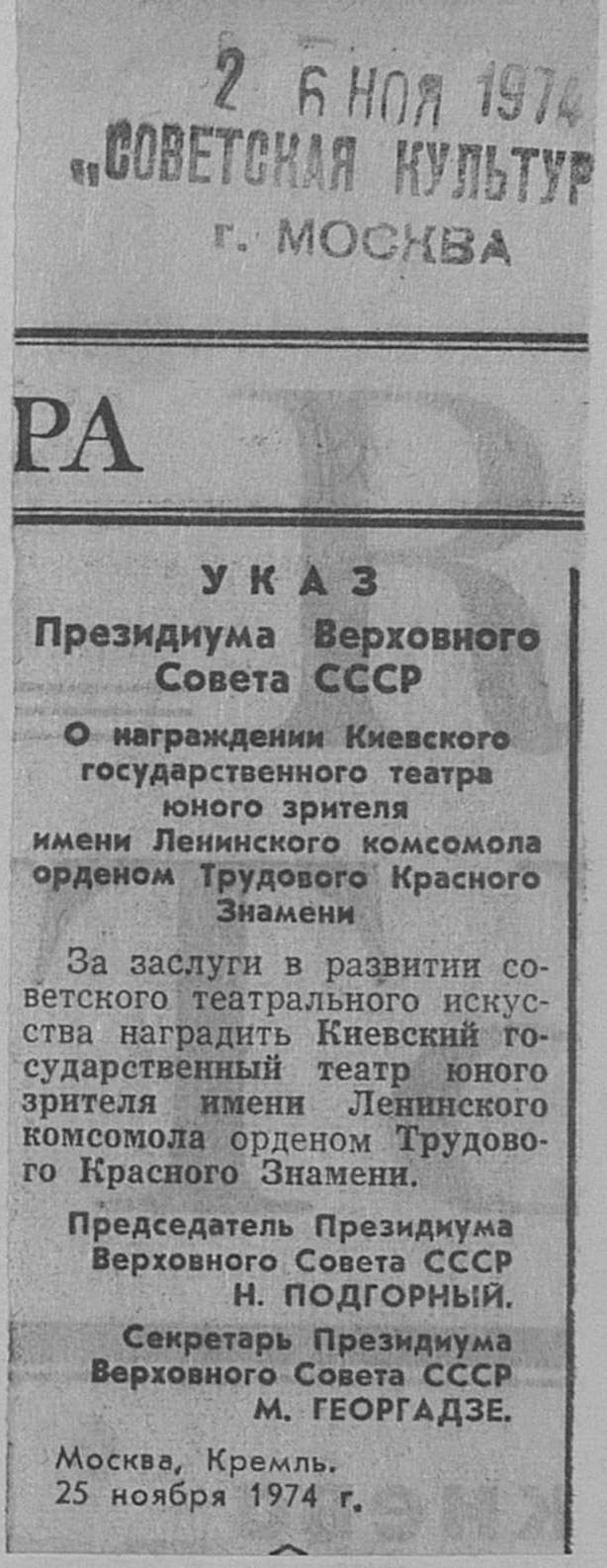 2 6 НОЯ 1974
„СОВЕТСКАЯ КУЛЬТУР
г. МОСКВА

РА

УКАЗ
Президиума Верховного Совета СССР

О награждении Киевского государственного театра юного зрителя имени Ленинского комсомола орденом Трудового Красного Знамени

За заслуги в развитии советского театрального искусства наградить Киевский государственный театр юного зрителя имени Ленинского комсомола орденом Трудового Красного Знамени.

Председатель Президиума Верховного Совета СССР
Н. ПОДГОРНЫЙ.

Секретарь Президиума Верховного Совета СССР
М. ГЕОРГАДЗЕ.

Москва, Кремль.
25 ноября 1974 г.